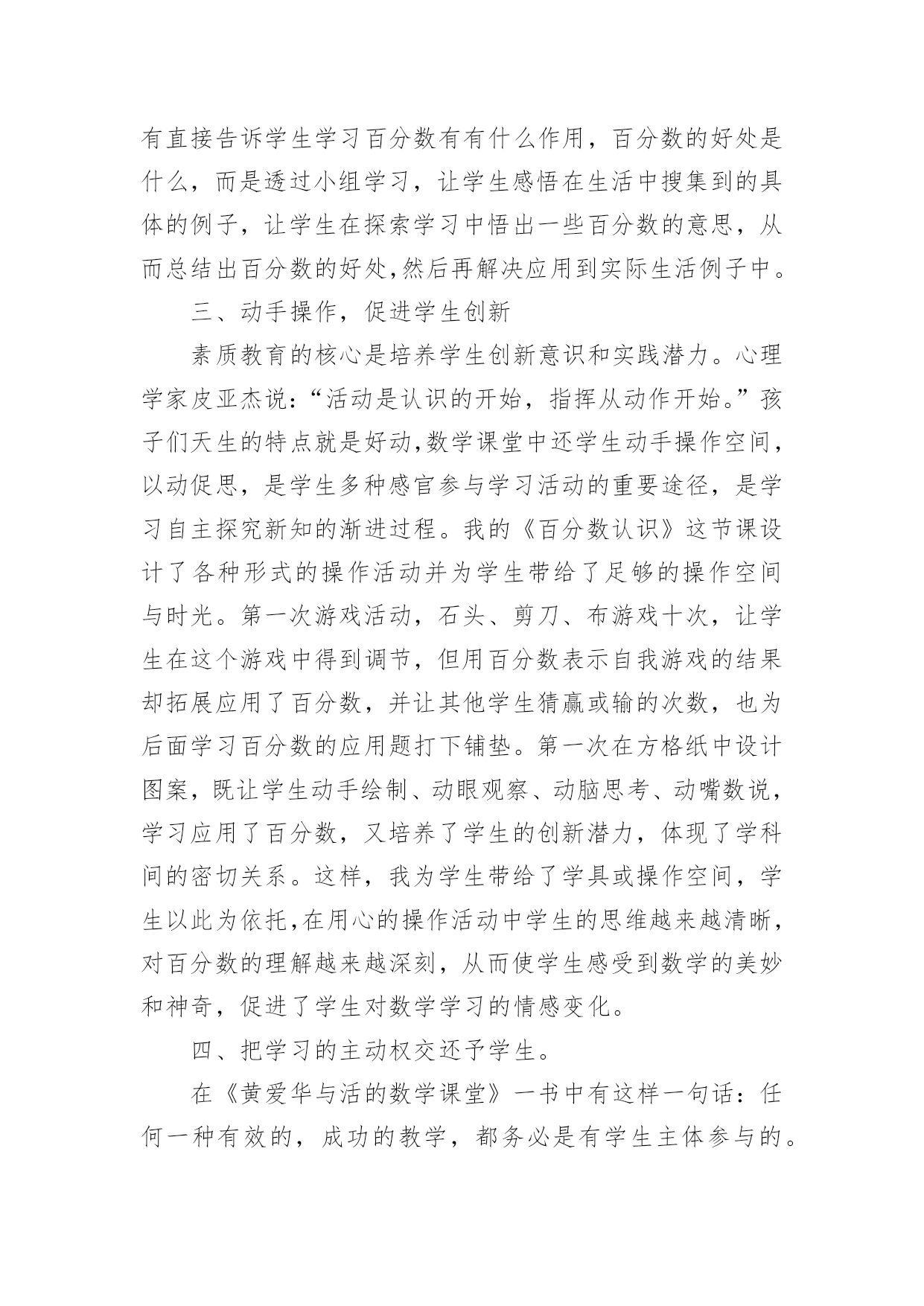 有直接告诉学生学习百分数有有什么作用，百分数的好处是什么，而是透过小组学习，让学生感悟在生活中搜集到的具体的例子，让学生在探索学习中悟出一些百分数的意思，从而总结出百分数的好处,然后再解决应用到实际生活例子中。

三、动手操作，促进学生创新

素质教育的核心是培养学生创新意识和实践潜力。心理学家皮亚杰说：“活动是认识的开始，指挥从动作开始。”孩子们天生的特点就是好动,数学课堂中还学生动手操作空间，以动促思，是学生多种感官参与学习活动的重要途径，是学习自主探究新知的渐进过程。我的《百分数认识》这节课设计了各种形式的操作活动并为学生带给了足够的操作空间与时光。第一次游戏活动，石头、剪刀、布游戏十次，让学生在这个游戏中得到调节，但用百分数表示自我游戏的结果却拓展应用了百分数，并让其他学生猜赢或输的次数，也为后面学习百分数的应用题打下铺垫。第一次在方格纸中设计图案，既让学生动手绘制、动眼观察、动脑思考、动嘴数说，学习应用了百分数，又培养了学生的创新潜力，体现了学科间的密切关系。这样，我为学生带给了学具或操作空间，学生以此为依托,在用心的操作活动中学生的思维越来越清晰，对百分数的理解越来越深刻，从而使学生感受到数学的美妙和神奇，促进了学生对数学学习的情感变化。

四、把学习的主动权交还予学生。

在《黄爱华与活的数学课堂》一书中有这样一句话：任何一种有效的，成功的教学，都务必是有学生主体参与的。